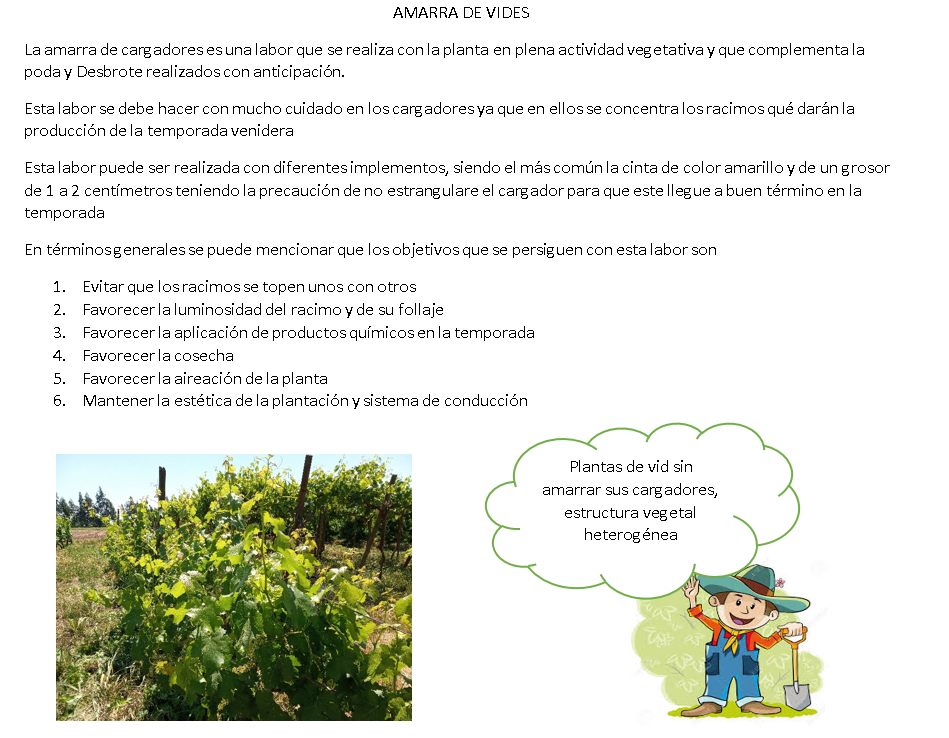 AMARRA DE VIDES

La amarra de cargadores es una labor que se realiza con la planta en plena actividad vegetativa y que complementa la poda y Desbrote realizados con anticipación.

Esta labor se debe hacer con mucho cuidado en los cargadores ya que en ellos se concentra los racimos qué darán la producción de la temporada venidera

Esta labor puede ser realizada con diferentes implementos, siendo el más común la cinta de color amarillo y de un grosor de 1 a 2 centímetros teniendo la precaución de no estrangulare el cargador para que este llegue a buen término en la temporada

En términos generales se puede mencionar que los objetivos que se persiguen con esta labor son

1. Evitar que los racimos se topen unos con otros
2. Favorecer la luminosidad del racimo y de su follaje
3. Favorecer la aplicación de productos químicos en la temporada
4. Favorecer la cosecha
5. Favorecer la aireación de la planta
6. Mantener la estética de la plantación y sistema de conducción

Plantas de vid sin amarrar sus cargadores, estructura vegetal heterogénea